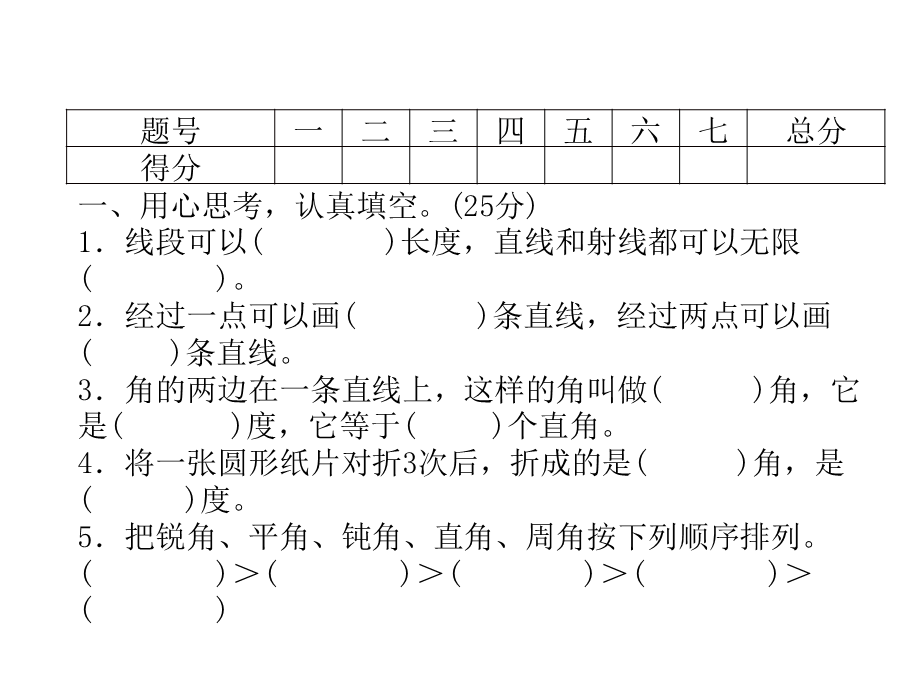 | 题号 | 一 | 二 | 三 | 四 | 五 | 六 | 七 | 总分 |
|---|---|---|---|---|---|---|---|---|
| 得分 | | | | | | | | |

一、用心思考，认真填空。(25分)

1．线段可以(　　　　)长度，直线和射线都可以无限(　　　　)。

2．经过一点可以画(　　　　)条直线，经过两点可以画(　　)条直线。

3．角的两边在一条直线上，这样的角叫做(　　　)角，它是(　　　)度，它等于(　　)个直角。

4．将一张圆形纸片对折3次后，折成的是(　　　)角，是(　　　)度。

5．把锐角、平角、钝角、直角、周角按下列顺序排列。
(　　　　)＞(　　　　)＞(　　　　)＞(　　　　)＞(　　　　)